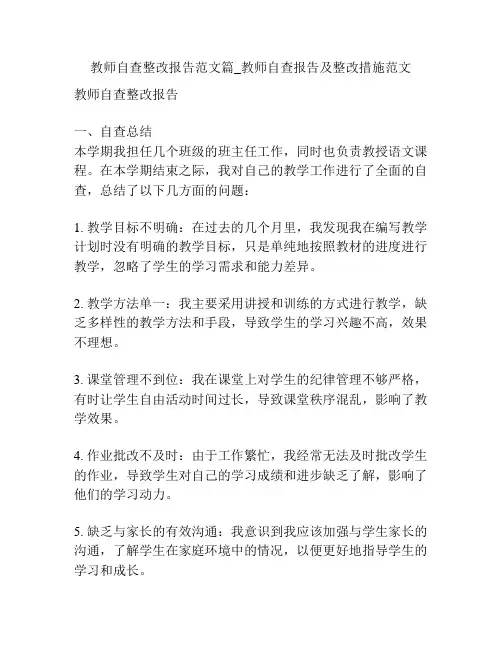 教师自查整改报告范文篇_教师自查报告及整改措施范文

教师自查整改报告

一、自查总结
本学期我担任几个班级的班主任工作，同时也负责教授语文课程。在本学期结束之际，我对自己的教学工作进行了全面的自查，总结了以下几方面的问题：

1. 教学目标不明确：在过去的几个月里，我发现我在编写教学计划时没有明确的教学目标，只是单纯地按照教材的进度进行教学，忽略了学生的学习需求和能力差异。

2. 教学方法单一：我主要采用讲授和训练的方式进行教学，缺乏多样性的教学方法和手段，导致学生的学习兴趣不高，效果不理想。

3. 课堂管理不到位：我在课堂上对学生的纪律管理不够严格，有时让学生自由活动时间过长，导致课堂秩序混乱，影响了教学效果。

4. 作业批改不及时：由于工作繁忙，我经常无法及时批改学生的作业，导致学生对自己的学习成绩和进步缺乏了解，影响了他们的学习动力。

5. 缺乏与家长的有效沟通：我意识到我应该加强与学生家长的沟通，了解学生在家庭环境中的情况，以便更好地指导学生的学习和成长。